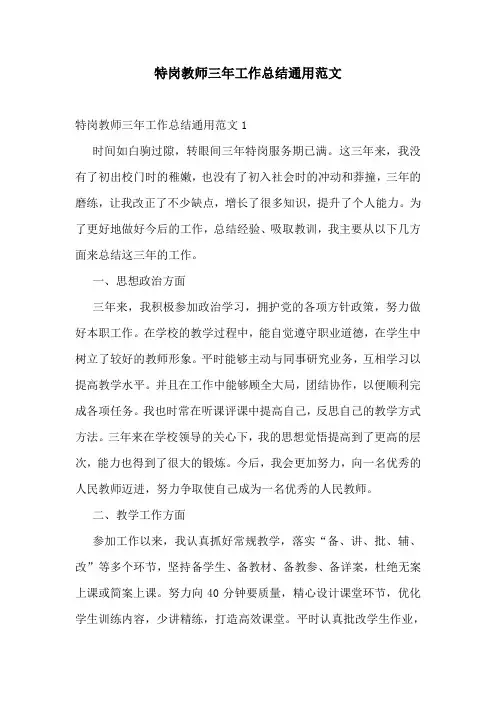 特岗教师三年工作总结通用范文

特岗教师三年工作总结通用范文 1

时间如白驹过隙，转眼间三年特岗服务期已满。这三年来，我没有了初出校门时的稚嫩，也没有了初入社会时的冲动和莽撞，三年的磨练，让我改正了不少缺点，增长了很多知识，提升了个人能力。为了更好地做好今后的工作，总结经验、吸取教训，我主要从以下几方面来总结这三年的工作。

一、思想政治方面

三年来，我积极参加政治学习，拥护党的各项方针政策，努力做好本职工作。在学校的教学过程中，能自觉遵守职业道德，在学生中树立了较好的教师形象。平时能够主动与同事研究业务，互相学习以提高教学水平。并且在工作中能够顾全大局，团结协作，以便顺利完成各项任务。我也时常在听课评课中提高自己，反思自己的教学方式方法。三年来在学校领导的关心下，我的思想觉悟提高到了更高的层次，能力也得到了很大的锻炼。今后，我会更加努力，向一名优秀的人民教师迈进，努力争取使自己成为一名优秀的人民教师。

二、教学工作方面

参加工作以来，我认真抓好常规教学，落实“备、讲、批、辅、改”等多个环节，坚持备学生、备教材、备教参、备详案，杜绝无案上课或简案上课。努力向 40 分钟要质量，精心设计课堂环节，优化学生训练内容，少讲精练，打造高效课堂。平时认真批改学生作业，